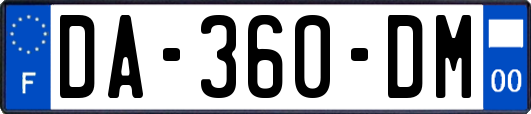 F

DA-360-DM

00